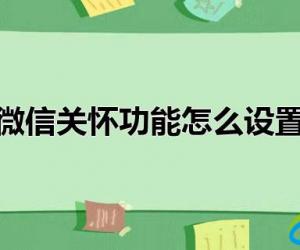 微信关怀功能怎么设置